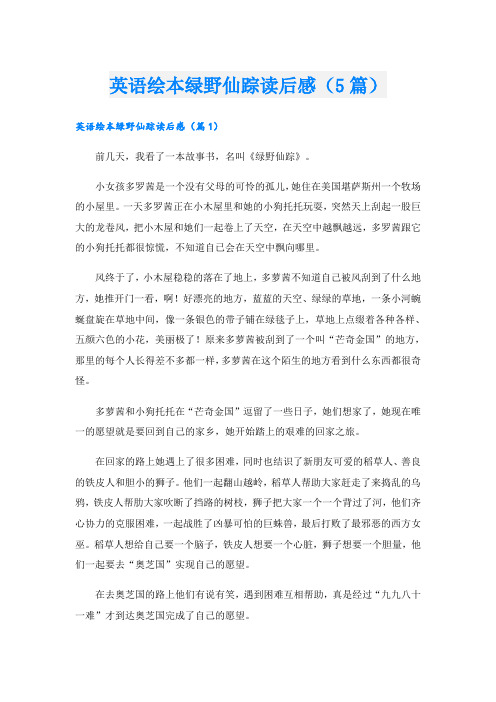 英语绘本绿野仙踪读后感（5篇）

英语绘本绿野仙踪读后感（篇1）

前几天，我看了一本故事书，名叫《绿野仙踪》。

小女孩多罗茜是一个没有父母的可怜的孤儿，她住在美国堪萨斯州一个牧场的小屋里。一天多罗茜正在小木屋里和她的小狗托托玩耍，突然天上刮起一股巨大的龙卷风，把小木屋和她们一起卷上了天空，在天空中越飘越远，多罗茜跟它的小狗托托都很惊慌，不知道自己会在天空中飘向哪里。

风终于了，小木屋稳稳的落在了地上，多萝茜不知道自己被风刮到了什么地方，她推开门一看，啊！好漂亮的地方，蓝蓝的天空、绿绿的草地，一条小河蜿蜒盘旋在草地中间，像一条银色的带子铺在绿毯子上，草地上点缀着各种各样、五颜六色的小花，美丽极了！原来多萝茜被刮到了一个叫“芒奇金国”的地方，那里的每个人长得差不多都一样，多萝茜在这个陌生的地方看到什么东西都很奇怪。

多萝茜和小狗托托在“芒奇金国”逗留了一些日子，她们想家了，她现在唯一的愿望就是要回到自己的家乡，她开始踏上的艰难的回家之旅。

在回家的路上她遇上了很多困难，同时也结识了新朋友可爱的稻草人、善良的铁皮人和胆小的狮子。他们一起翻山越岭，稻草人帮助大家赶走了来捣乱的乌鸦，铁皮人帮助大家吹断了挡路的树枝，狮子把大家一个一个背过了河，他们齐心协力的克服困难，一起战胜了凶暴可怕的巨蛛兽，最后打败了最邪恶的西方女巫。稻草人想给自己要一个脑子，铁皮人想要一个心脏，狮子想要一个胆量，他们一起要去“奥芝国”实现自己的愿望。

在去奥芝国的路上他们有说有笑，遇到困难互相帮助，真是经过“九九八十一难”才到达奥芝国完成了自己的愿望。